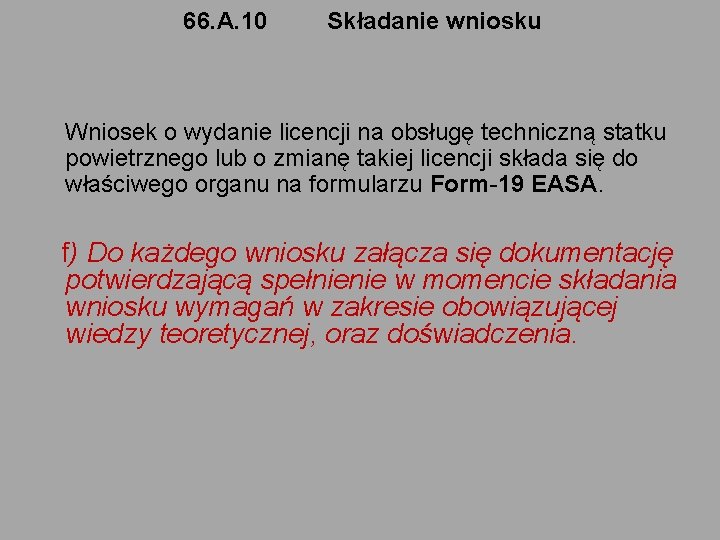 66.A.10 Składanie wniosku

Wniosek o wydanie licencji na obsługę techniczną statku powietrznego lub o zmianę takiej licencji składa się do właściwego organu na formularzu Form-19 EASA.

f) Do każdego wniosku załącza się dokumentację potwierdzającą spełnienie w momencie składania wniosku wymagań w zakresie obowiązującej wiedzy teoretycznej, oraz doświadczenia.